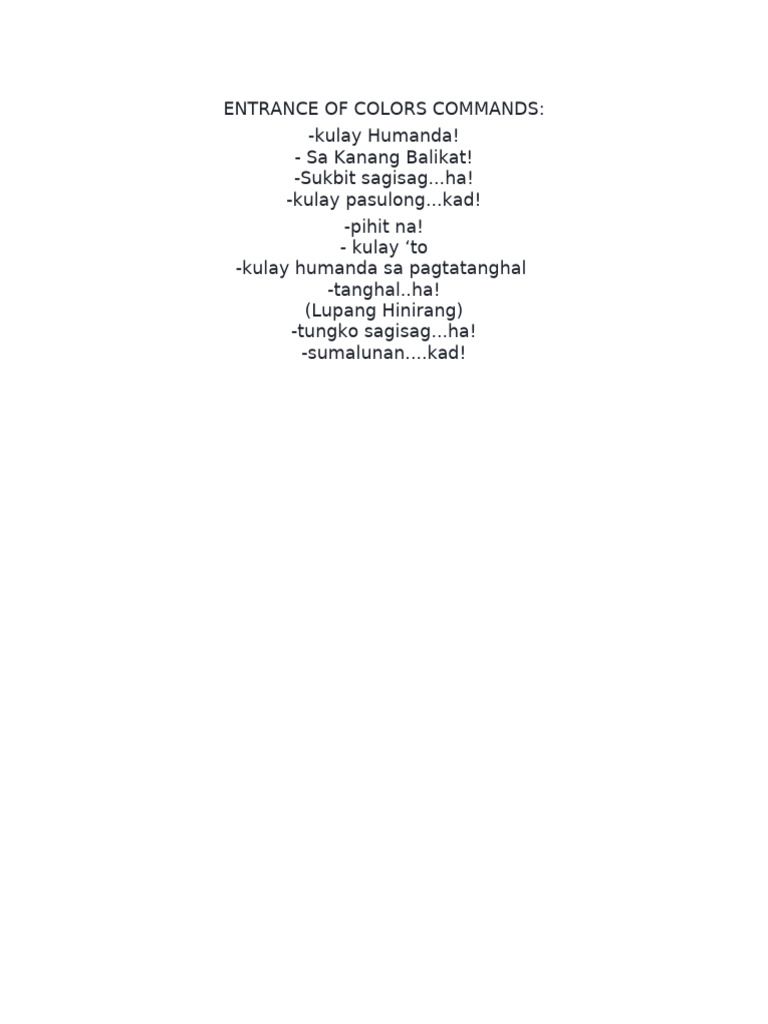 ENTRANCE OF COLORS COMMANDS:

-kulay Humanda!
- Sa Kanang Balikat!
-Sukbit sagisag...ha!
-kulay pasulong...kad!

-pihit na!
- kulay 'to
-kulay humanda sa pagtatanghal
-tanghal..ha!
(Lupang Hinirang)
-tungko sagisag...ha!
-sumalunan....kad!